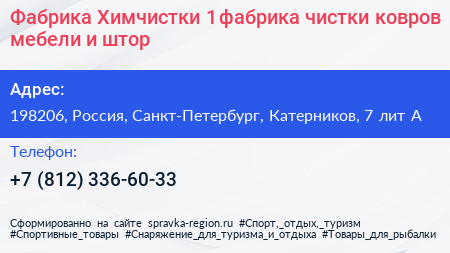 Фабрика Химчистки 1 фабрика чистки ковров мебели и штор

Адрес:

198206, Россия, Санкт-Петербург, Катерников, 7 лит А

Телефон:

+7 (812) 336-60-33

Сформированно на сайте spravka-region.ru #Спорт,_отдых,_туризм #Спортивные_товары #Снаряжение_для_туризма_и_отдыха #Товары_для_рыбалки